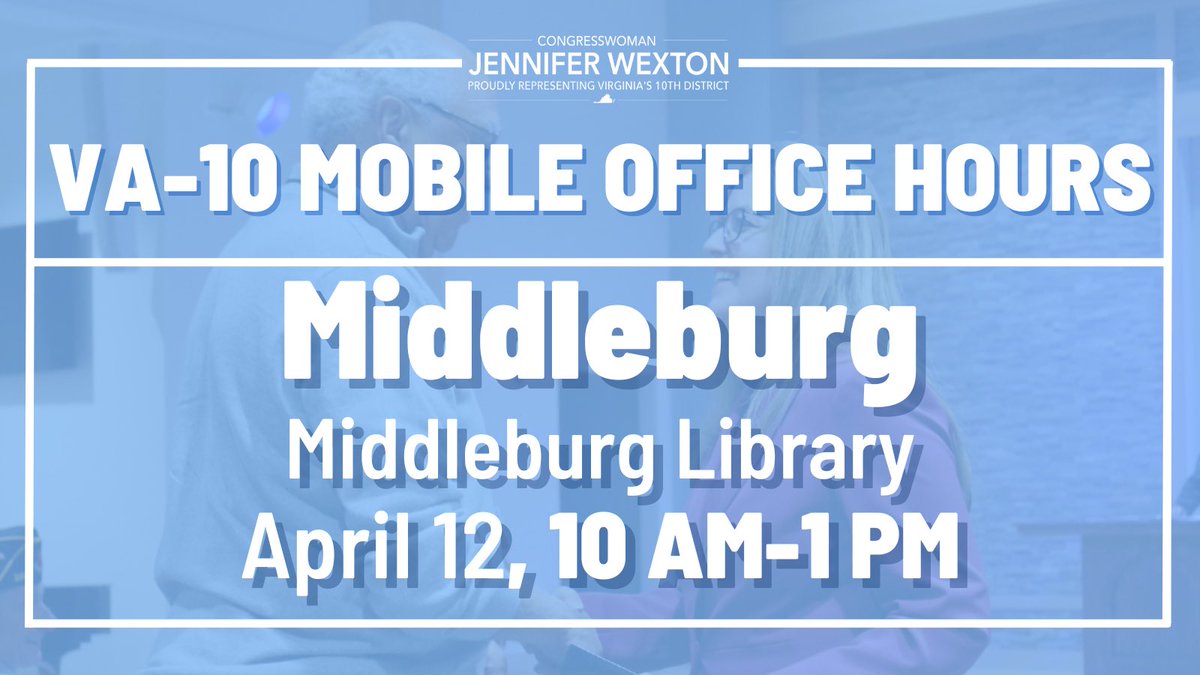 CONGRESSWOMAN
JENNIFER WEXTON
PROUDLY REPRESENTING VIRGINIA'S 10TH DISTRICT

VA-10 MOBILE OFFICE HOURS

Middleburg
Middleburg Library
April 12, 10 AM-1 PM